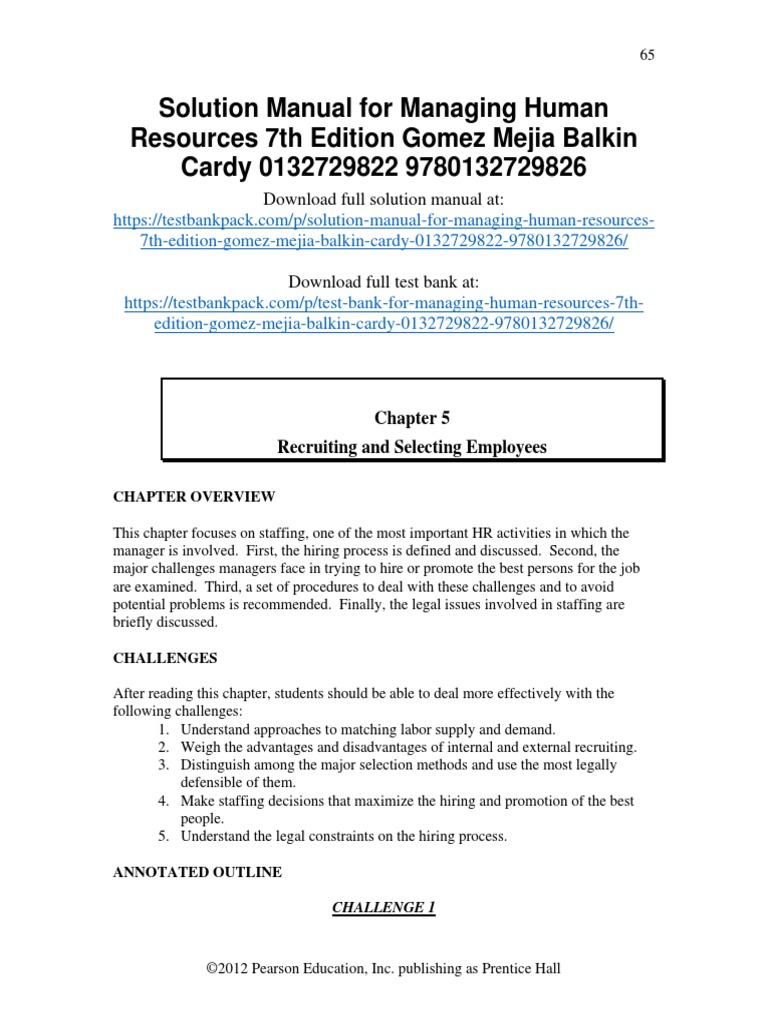 65

Solution Manual for Managing Human Resources 7th Edition Gomez Mejia Balkin Cardy 0132729822 9780132729826

Download full solution manual at:
https://testbankpack.com/p/solution-manual-for-managing-human-resources-7th-edition-gomez-mejia-balkin-cardy-0132729822-9780132729826/

Download full test bank at:
https://testbankpack.com/p/test-bank-for-managing-human-resources-7th-edition-gomez-mejia-balkin-cardy-0132729822-9780132729826/

Chapter 5
Recruiting and Selecting Employees

CHAPTER OVERVIEW

This chapter focuses on staffing, one of the most important HR activities in which the manager is involved. First, the hiring process is defined and discussed. Second, the major challenges managers face in trying to hire or promote the best persons for the job are examined. Third, a set of procedures to deal with these challenges and to avoid potential problems is recommended. Finally, the legal issues involved in staffing are briefly discussed.

CHALLENGES

After reading this chapter, students should be able to deal more effectively with the following challenges:
1. Understand approaches to matching labor supply and demand.
2. Weigh the advantages and disadvantages of internal and external recruiting.
3. Distinguish among the major selection methods and use the most legally defensible of them.
4. Make staffing decisions that maximize the hiring and promotion of the best people.
5. Understand the legal constraints on the hiring process.

ANNOTATED OUTLINE

CHALLENGE 1

©2012 Pearson Education, Inc. publishing as Prentice Hall